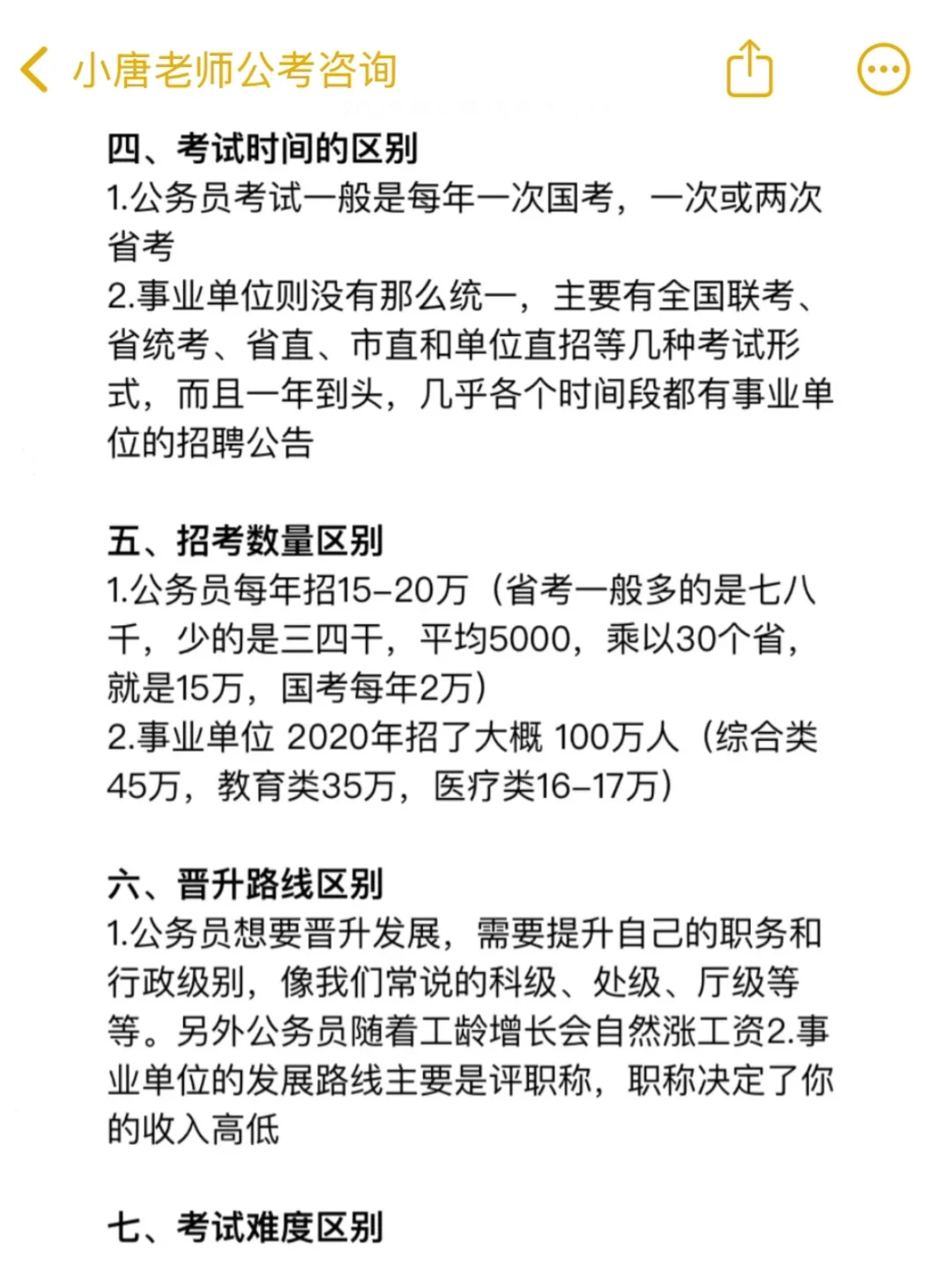 小唐老师公考咨询

四、考试时间的区别
1.公务员考试一般是每年一次国考，一次或两次省考
2.事业单位则没有那么统一，主要有全国联考、省统考、省直、市直和单位直招等几种考试形式，而且一年到头，几乎各个时间段都有事业单位的招聘公告

五、招考数量区别
1.公务员每年招15-20万（省考一般多的是七八千，少的是三四千，平均5000，乘以30个省，就是15万，国考每年2万）
2.事业单位 2020年招了大概 100万人（综合类45万，教育类35万，医疗类16-17万）

六、晋升路线区别
1.公务员想要晋升发展，需要提升自己的职务和行政级别，像我们常说的科级、处级、厅级等等。另外公务员随着工龄增长会自然涨工资2.事业单位的发展路线主要是评职称，职称决定了你的收入高低

七、考试难度区别